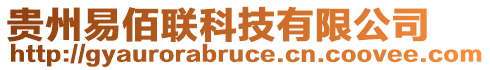 贵州易佰联科技有限公司
http://gyaurorabruce.cn.coovee.com